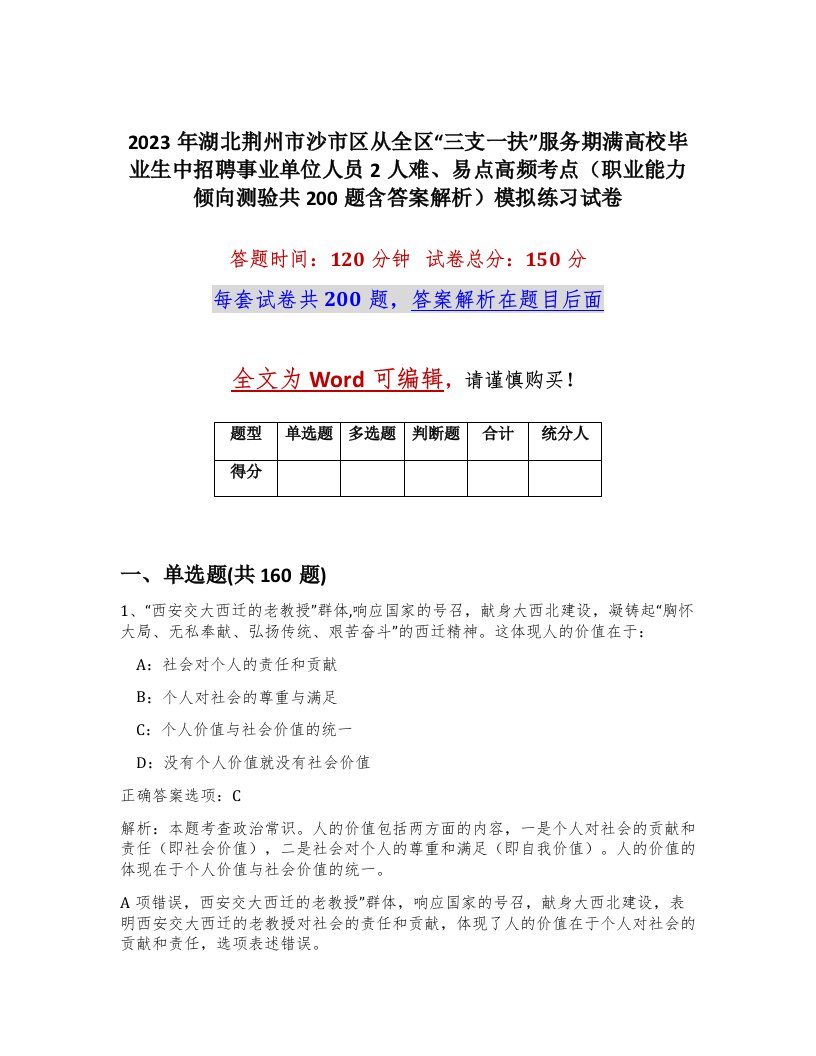 2023 年湖北荆州市沙市区从全区“三支一扶”服务期满高校毕业生中招聘事业单位人员 2 人难、易点高频考点（职业能力倾向测验共 200 题含答案解析）模拟练习试卷

答题时间：120 分钟 试卷总分：150 分

每套试卷共 200 题，答案解析在题目后面

全文为 Word 可编辑，请谨慎购买！

| 题型 | 单选题 | 多选题 | 判断题 | 合计 | 统分人 |
|---|---|---|---|---|---|
| 得分 | | | | | |

一、单选题(共 160 题)

1、“西安交大西迁的老教授”群体,响应国家的号召，献身大西北建设，凝铸起“胸怀大局、无私奉献、弘扬传统、艰苦奋斗”的西迁精神。这体现人的价值在于：

A：社会对个人的责任和贡献

B：个人对社会的尊重与满足

C：个人价值与社会价值的统一

D：没有个人价值就没有社会价值

正确答案选项：C

解析：本题考查政治常识。人的价值包括两方面的内容，一是个人对社会的贡献和责任（即社会价值），二是社会对个人的尊重和满足（即自我价值）。人的价值的体现在于个人价值与社会价值的统一。

A 项错误，西安交大西迁的老教授”群体，响应国家的号召，献身大西北建设，表明西安交大西迁的老教授对社会的责任和贡献，体现了人的价值在于个人对社会的贡献和责任，选项表述错误。